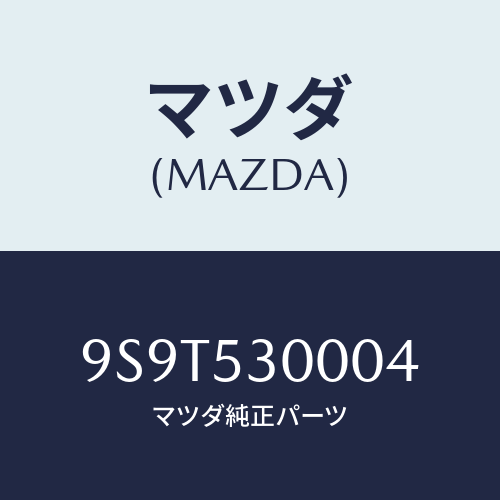 マツダ
(MAZDA)

9S9T530004
マツダ純正パーツ